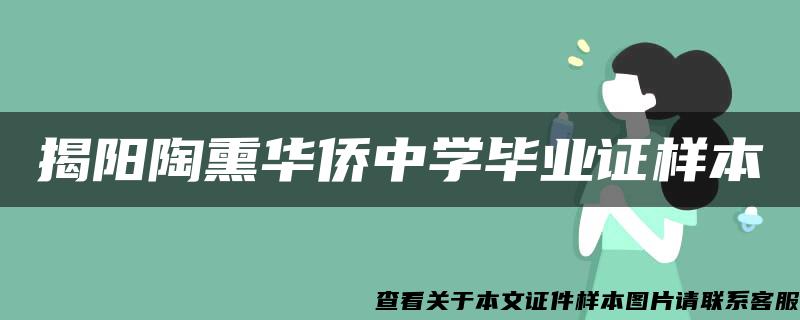 揭阳陶熏华侨中学毕业证样本

查看关于本文证件样本图片请联系客服